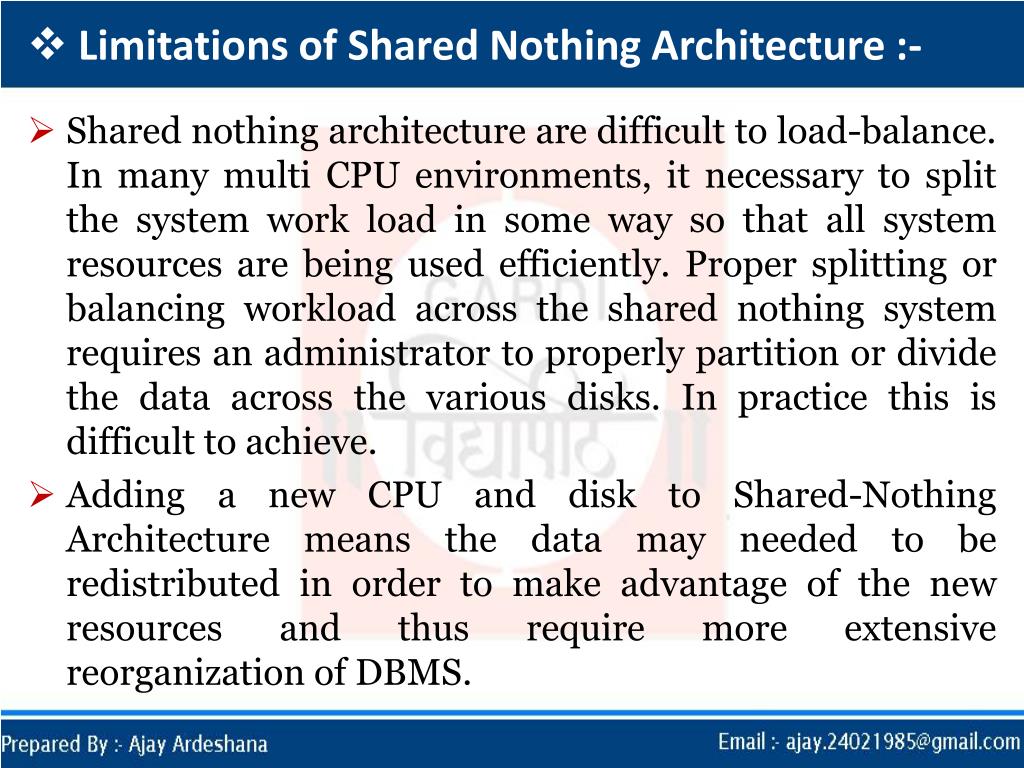 ❖ Limitations of Shared Nothing Architecture :-

➢ Shared nothing architecture are difficult to load-balance. In many multi CPU environments, it necessary to split the system work load in some way so that all system resources are being used efficiently. Proper splitting or balancing workload across the shared nothing system requires an administrator to properly partition or divide the data across the various disks. In practice this is difficult to achieve.

➢ Adding a new CPU and disk to Shared-Nothing Architecture means the data may needed to be redistributed in order to make advantage of the new resources and thus require more extensive reorganization of DBMS.

Prepared By :- Ajay Ardeshana

Email :- ajay.24021985@gmail.com